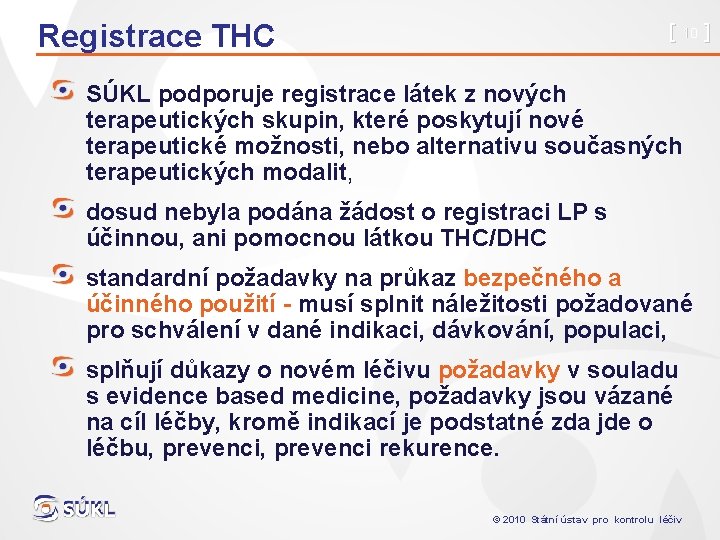 Registrace THC

[ 10 ]

SÚKL podporuje registrace látek z nových terapeutických skupin, které poskytují nové terapeutické možnosti, nebo alternativu současných terapeutických modalit,

dosud nebyla podána žádost o registraci LP s účinnou, ani pomocnou látkou THC/DHC

standardní požadavky na průkaz bezpečného a účinného použití - musí splnit náležitosti požadované pro schválení v dané indikaci, dávkování, populaci,

splňují důkazy o novém léčivu požadavky v souladu s evidence based medicine, požadavky jsou vázané na cíl léčby, kromě indikací je podstatné zda jde o léčbu, prevenci, prevenci rekurence.

SÚKL

© 2010 Státní ústav pro kontrolu léčiv